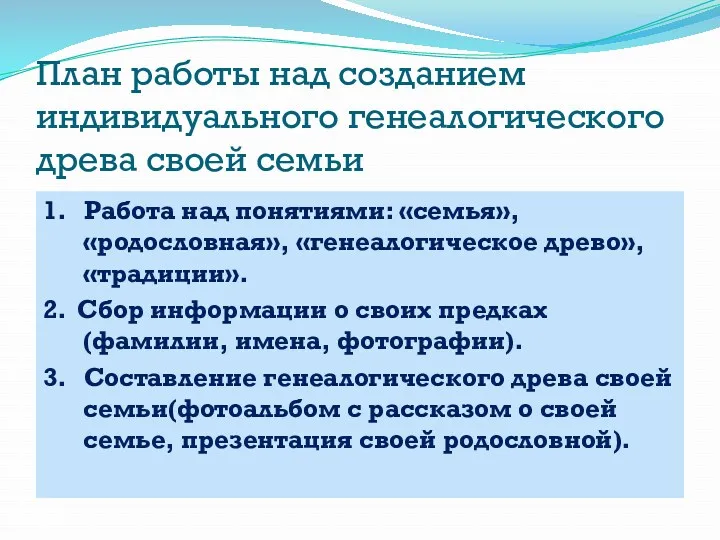 План работы над созданием индивидуального генеалогического древа своей семьи

1. Работа над понятиями: «семья», «родословная», «генеалогическое древо», «традиции».

2. Сбор информации о своих предках (фамилии, имена, фотографии).

3. Составление генеалогического древа своей семьи(фотоальбом с рассказом о своей семье, презентация своей родословной).